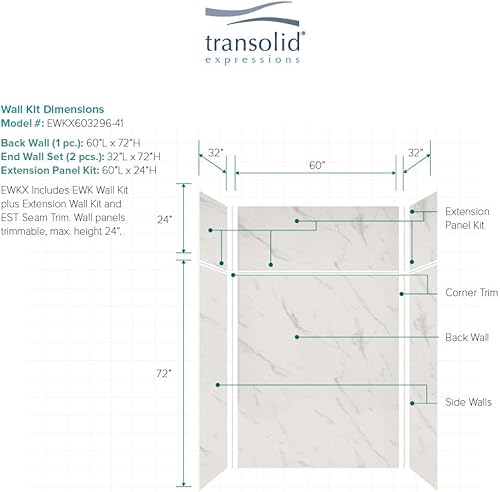 transolid®
expressions

Wall Kit Dimensions
Model #: EWKX603296-41

Back Wall (1 pc.): 60"L x 72"H
End Wall Set (2 pcs.): 32"L x 72"H
Extension Panel Kit: 60"L x 24"H

EWKX Includes EWK Wall Kit plus Extension Wall Kit and EST Seam Trim. Wall panels trimmable, max. height 24".

32"
60"
32"
24"
72"

Extension Panel Kit
Corner Trim
Back Wall
Side Walls